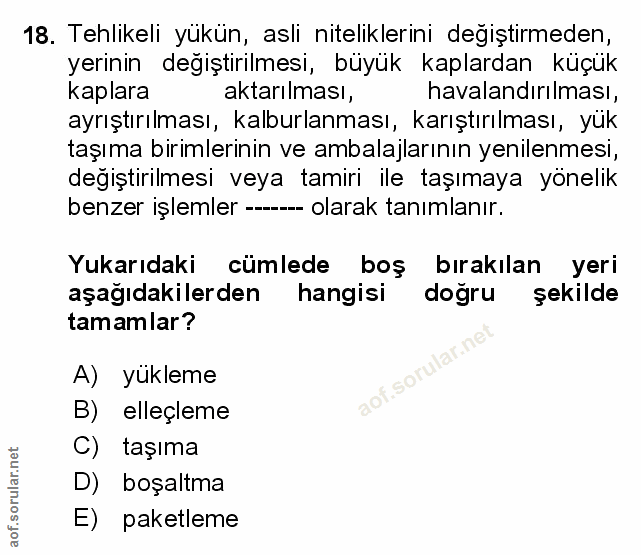 18. Tehlikeli yükün, asli niteliklerini değiştirmeden, yerinin değiştirilmesi, büyük kaplardan küçük kaplara aktarılması, havalandırılması, ayrıştırılması, kalburlanması, karıştırılması, yük taşıma birimlerinin ve ambalajlarının yenilenmesi, değiştirilmesi veya tamiri ile taşımaya yönelik benzer işlemler ------- olarak tanımlanır.

Yukarıdaki cümlede boş bırakılan yeri aşağıdakilerden hangisi doğru şekilde tamamlar?

aof.sorular.net

A) yükleme
B) elleçleme
C) taşıma
D) boşaltma
E) paketleme

aof.sorular.net